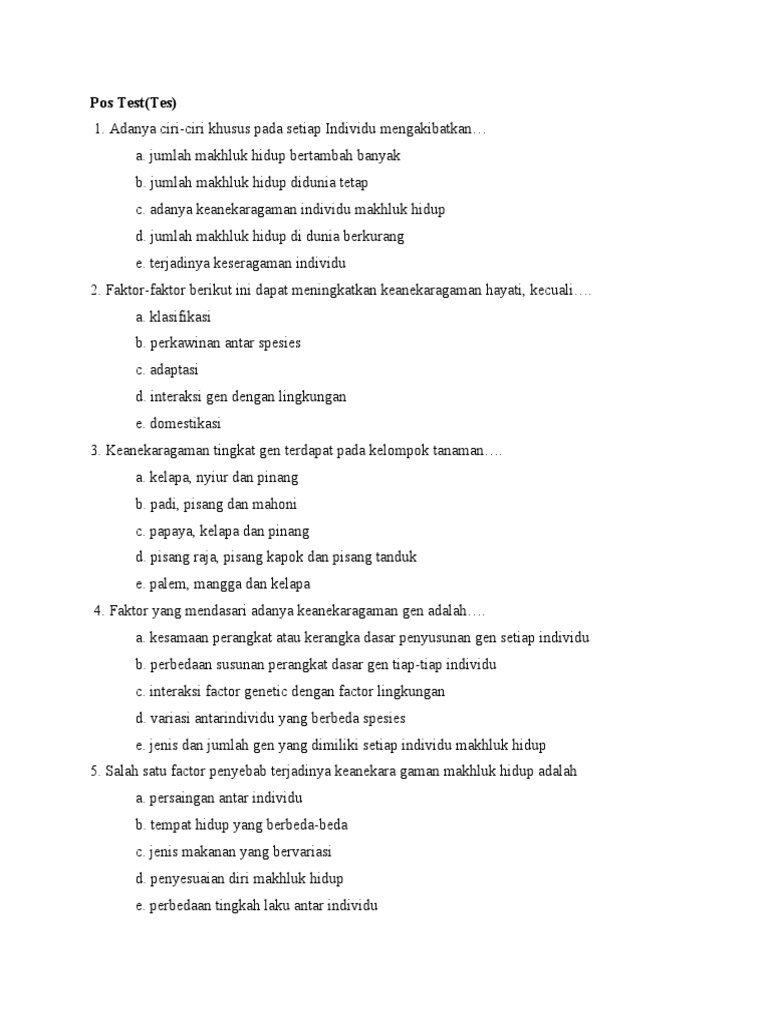 Pos Test(Tes)

1. Adanya ciri-ciri khusus pada setiap Individu mengakibatkan…
a. jumlah makhluk hidup bertambah banyak
b. jumlah makhluk hidup didunia tetap
c. adanya keanekaragaman individu makhluk hidup
d. jumlah makhluk hidup di dunia berkurang
e. terjadinya keseragaman individu

2. Faktor-faktor berikut ini dapat meningkatkan keanekaragaman hayati, kecuali….
a. klasifikasi
b. perkawinan antar spesies
c. adaptasi
d. interaksi gen dengan lingkungan
e. domestikasi

3. Keanekaragaman tingkat gen terdapat pada kelompok tanaman….
a. kelapa, nyiur dan pinang
b. padi, pisang dan mahoni
c. papaya, kelapa dan pinang
d. pisang raja, pisang kapok dan pisang tanduk
e. palem, mangga dan kelapa

4. Faktor yang mendasari adanya keanekaragaman gen adalah….
a. kesamaan perangkat atau kerangka dasar penyusunan gen setiap individu
b. perbedaan susunan perangkat dasar gen tiap-tiap individu
c. interaksi factor genetic dengan factor lingkungan
d. variasi antarindividu yang berbeda spesies
e. jenis dan jumlah gen yang dimiliki setiap individu makhluk hidup

5. Salah satu factor penyebab terjadinya keanekara gaman makhluk hidup adalah
a. persaingan antar individu
b. tempat hidup yang berbeda-beda
c. jenis makanan yang bervariasi
d. penyesuaian diri makhluk hidup
e. perbedaan tingkah laku antar individu